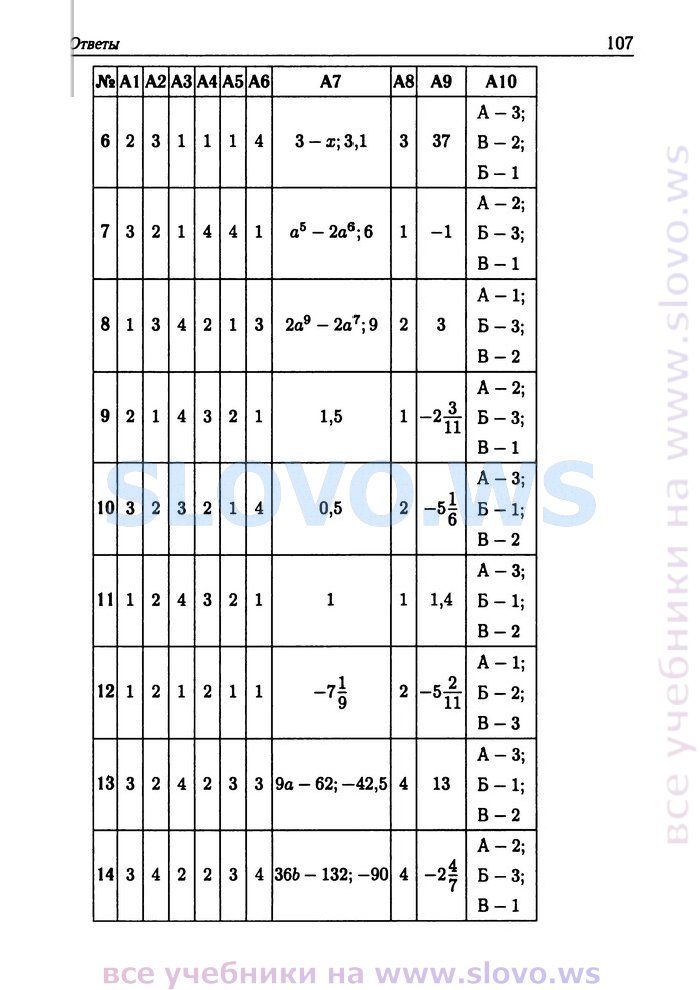 Ответы

107

| № | А1 | А2 | А3 | А4 | А5 | А6 | А7 | А8 | А9 | А10 |
|---|---|---|---|---|---|---|---|---|---|---|
| 6 | 2 | 3 | 1 | 1 | 1 | 4 | $3 - x$; 3,1 | 3 | 37 | А – 3; В – 2; Б – 1 |
| 7 | 3 | 2 | 1 | 4 | 4 | 1 | $a^5 - 2a^6$; 6 | 1 | $-1$ | А – 2; Б – 3; В – 1 |
| 8 | 1 | 3 | 4 | 2 | 1 | 3 | $2a^9 - 2a^7$; 9 | 2 | 3 | А – 1; Б – 3; В – 2 |
| 9 | 2 | 1 | 4 | 3 | 2 | 1 | 1,5 | 1 | $-2\frac{3}{11}$ | А – 2; Б – 3; В – 1 |
| 10 | 3 | 2 | 3 | 2 | 1 | 4 | 0,5 | 2 | $-5\frac{1}{6}$ | А – 3; Б – 1; В – 2 |
| 11 | 1 | 2 | 4 | 3 | 2 | 1 | 1 | 1 | 1,4 | А – 3; Б – 1; В – 2 |
| 12 | 1 | 2 | 1 | 2 | 1 | 1 | $-7\frac{1}{9}$ | 2 | $-5\frac{2}{11}$ | А – 1; Б – 2; В – 3 |
| 13 | 3 | 2 | 4 | 2 | 3 | 3 | $9a - 62$; $-42,5$ | 4 | 13 | А – 3; Б – 1; В – 2 |
| 14 | 3 | 4 | 2 | 2 | 3 | 4 | $36b - 132$; $-90$ | 4 | $-2\frac{4}{7}$ | А – 2; Б – 3; В – 1 |

SLOVO.WS

все учебники на www.slovo.ws

все учебники на www.slovo.ws